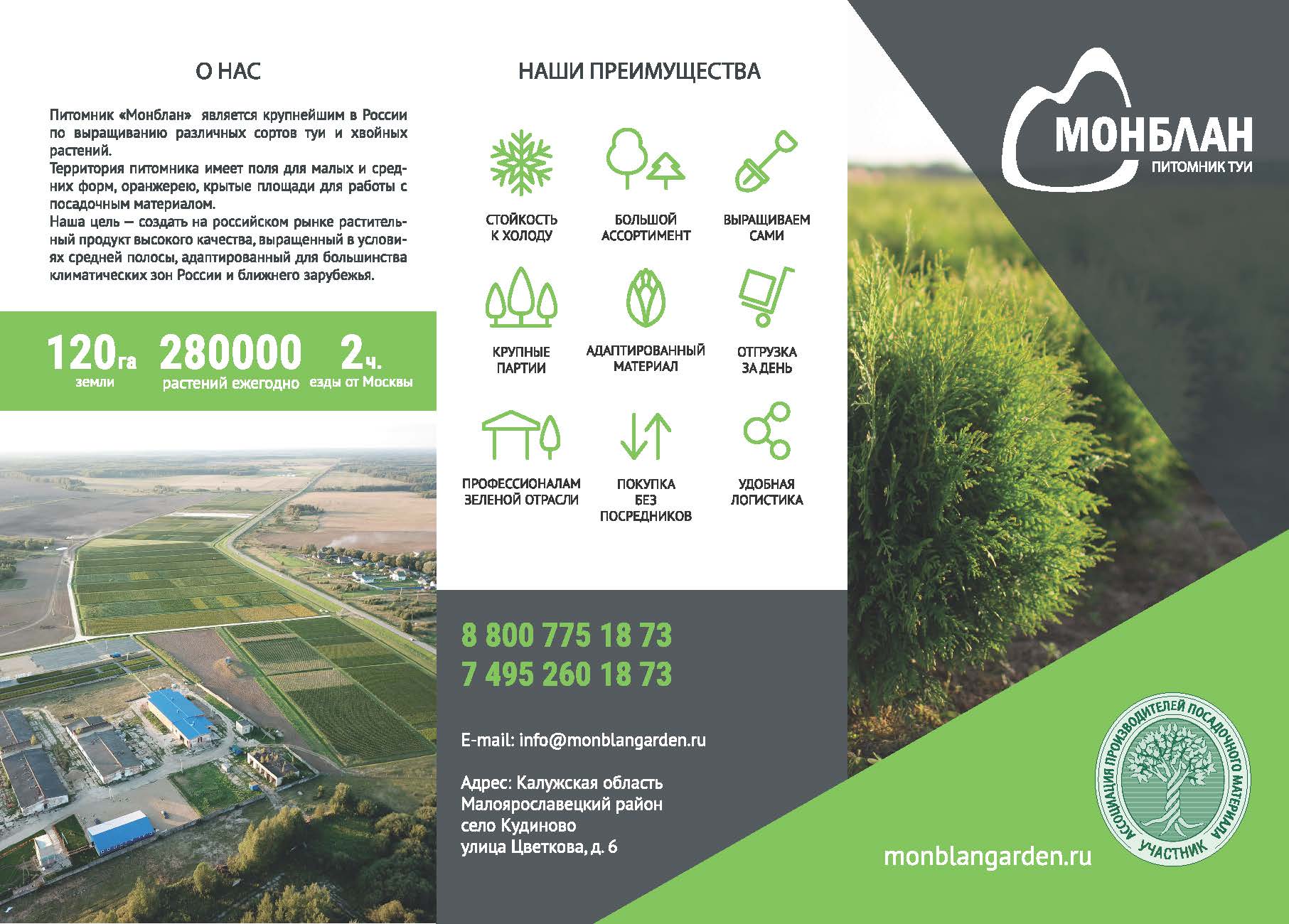 О НАС

Питомник «Монблан» является крупнейшим в России по выращиванию различных сортов туи и хвойных растений.
Территория питомника имеет поля для малых и средних форм, оранжерею, крытые площади для работы с посадочным материалом.
Наша цель — создать на российском рынке растительный продукт высокого качества, выращенный в условиях средней полосы, адаптированный для большинства климатических зон России и ближнего зарубежья.

120га земли
280000 растений ежегодно
2ч. езды от Москвы

НАШИ ПРЕИМУЩЕСТВА

СТОЙКОСТЬ К ХОЛОДУ
БОЛЬШОЙ АССОРТИМЕНТ
ВЫРАЩИВАЕМ САМИ
КРУПНЫЕ ПАРТИИ
АДАПТИРОВАННЫЙ МАТЕРИАЛ
ОТГРУЗКА ЗА ДЕНЬ
ПРОФЕССИОНАЛАМ ЗЕЛЕНОЙ ОТРАСЛИ
ПОКУПКА БЕЗ ПОСРЕДНИКОВ
УДОБНАЯ ЛОГИСТИКА

8 800 775 18 73
7 495 260 18 73

E-mail: info@monblangarden.ru

Адрес: Калужская область
Малоярославецкий район
село Кудиново
улица Цветкова, д. 6

МОНБЛАН
ПИТОМНИК ТУИ

АССОЦИАЦИЯ ПРОИЗВОДИТЕЛЕЙ ПОСАДОЧНОГО МАТЕРИАЛА
УЧАСТНИК

monblangarden.ru